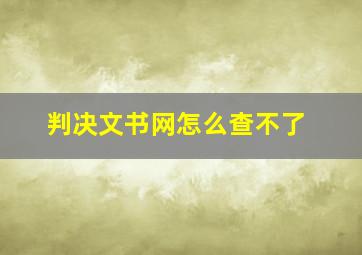 判决文书网怎么查不了